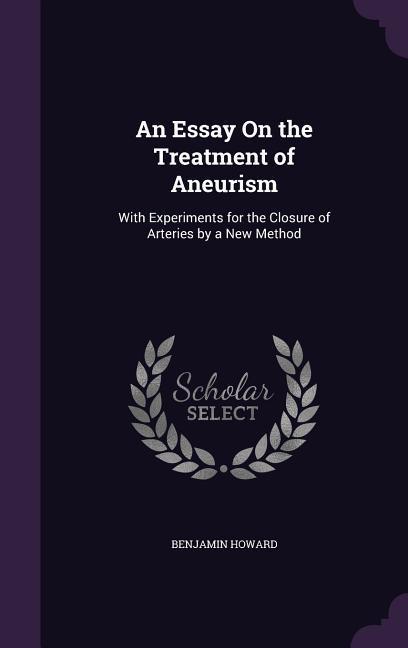 An Essay On the Treatment of Aneurism

With Experiments for the Closure of Arteries by a New Method

Scholar SELECT

BENJAMIN HOWARD